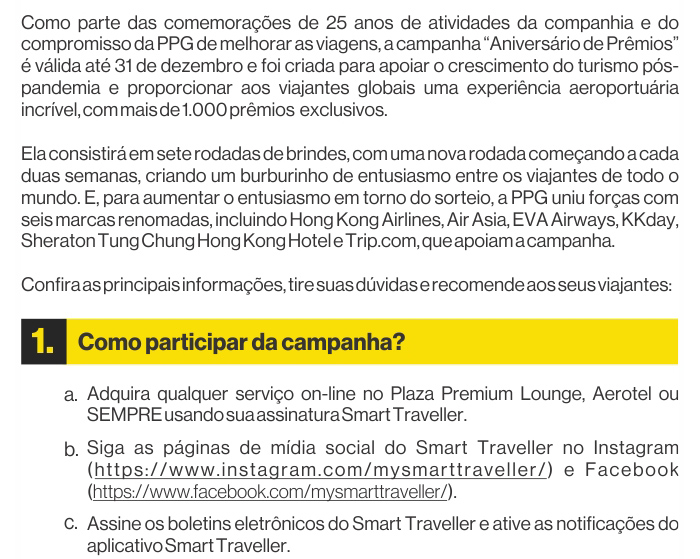 Como parte das comemorações de 25 anos de atividades da companhia e do compromisso da PPG de melhorar as viagens, a campanha "Aniversário de Prêmios" é válida até 31 de dezembro e foi criada para apoiar o crescimento do turismo pós-pandemia e proporcionar aos viajantes globais uma experiência aeroportuária incrível, com mais de 1.000 prêmios exclusivos.

Ela consistirá em sete rodadas de brindes, com uma nova rodada começando a cada duas semanas, criando um burburinho de entusiasmo entre os viajantes de todo o mundo. E, para aumentar o entusiasmo em torno do sorteio, a PPG uniu forças com seis marcas renomadas, incluindo Hong Kong Airlines, Air Asia, EVA Airways, KKday, Sheraton Tung Chung Hong Kong Hotel e Trip.com, que apoiam a campanha.

Confira as principais informações, tire suas dúvidas e recomende aos seus viajantes:

1. Como participar da campanha?

a. Adquira qualquer serviço on-line no Plaza Premium Lounge, Aerotel ou SEMPRE usando sua assinatura Smart Traveller.

b. Siga as páginas de mídia social do Smart Traveller no Instagram (https://www.instagram.com/mysmarttraveller/) e Facebook (https://www.facebook.com/mysmarttraveller/).

c. Assine os boletins eletrônicos do Smart Traveller e ative as notificações do aplicativo Smart Traveller.